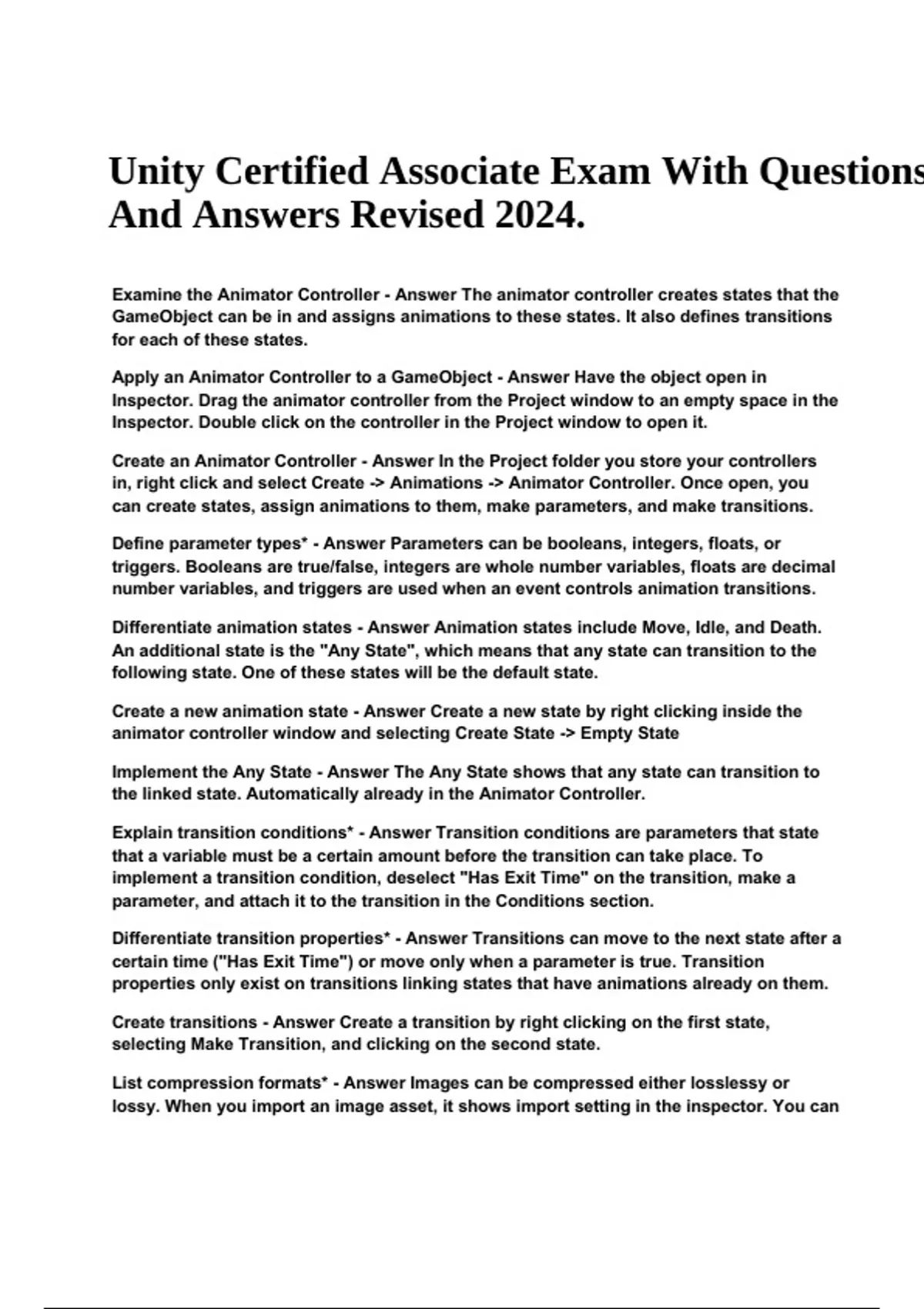 Unity Certified Associate Exam With Questions And Answers Revised 2024.

Examine the Animator Controller - Answer The animator controller creates states that the GameObject can be in and assigns animations to these states. It also defines transitions for each of these states.

Apply an Animator Controller to a GameObject - Answer Have the object open in Inspector. Drag the animator controller from the Project window to an empty space in the Inspector. Double click on the controller in the Project window to open it.

Create an Animator Controller - Answer In the Project folder you store your controllers in, right click and select Create -> Animations -> Animator Controller. Once open, you can create states, assign animations to them, make parameters, and make transitions.

Define parameter types* - Answer Parameters can be booleans, integers, floats, or triggers. Booleans are true/false, integers are whole number variables, floats are decimal number variables, and triggers are used when an event controls animation transitions.

Differentiate animation states - Answer Animation states include Move, Idle, and Death. An additional state is the "Any State", which means that any state can transition to the following state. One of these states will be the default state.

Create a new animation state - Answer Create a new state by right clicking inside the animator controller window and selecting Create State -> Empty State

Implement the Any State - Answer The Any State shows that any state can transition to the linked state. Automatically already in the Animator Controller.

Explain transition conditions* - Answer Transition conditions are parameters that state that a variable must be a certain amount before the transition can take place. To implement a transition condition, deselect "Has Exit Time" on the transition, make a parameter, and attach it to the transition in the Conditions section.

Differentiate transition properties* - Answer Transitions can move to the next state after a certain time ("Has Exit Time") or move only when a parameter is true. Transition properties only exist on transitions linking states that have animations already on them.

Create transitions - Answer Create a transition by right clicking on the first state, selecting Make Transition, and clicking on the second state.

List compression formats* - Answer Images can be compressed either losslessy or lossy. When you import an image asset, it shows import setting in the inspector. You can